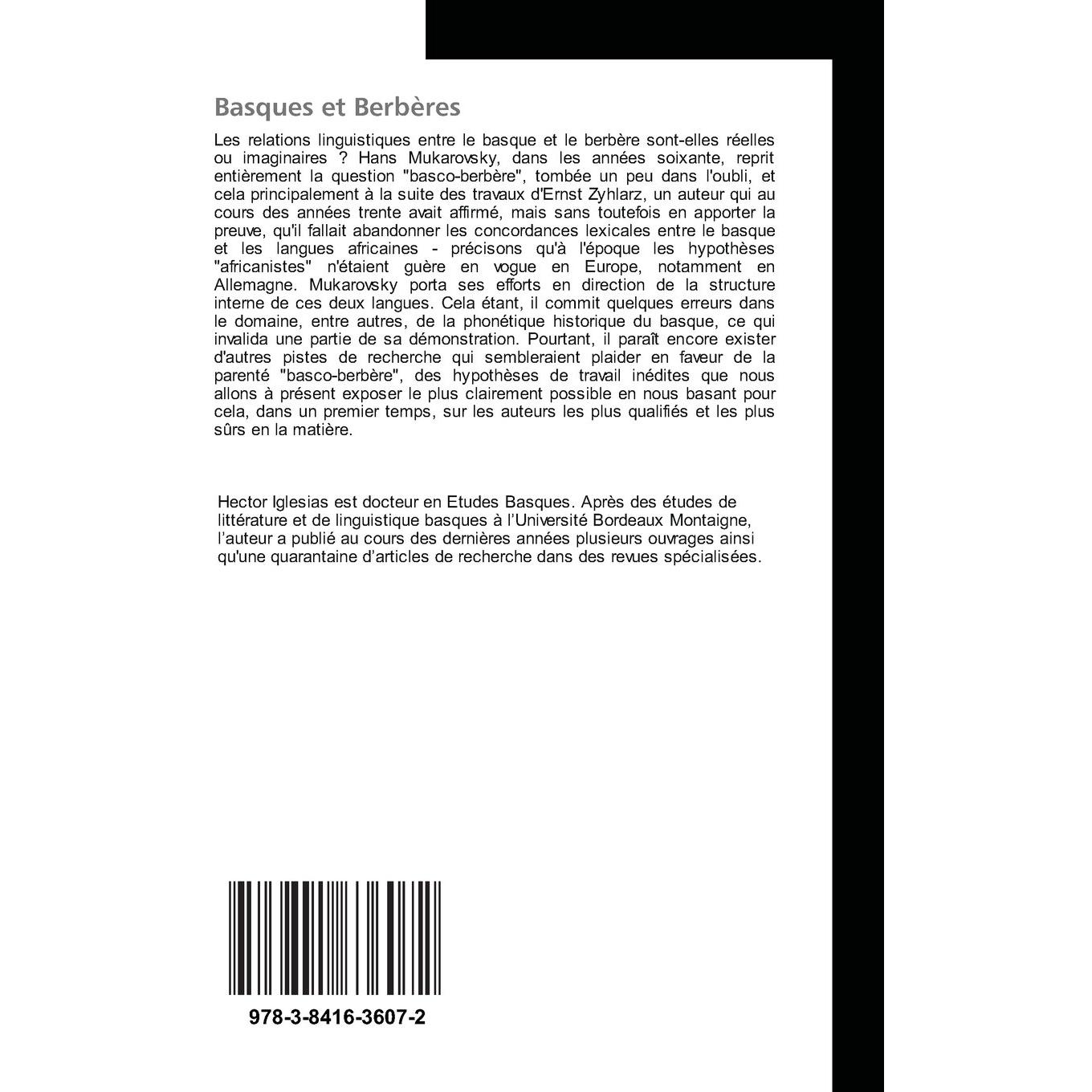 Basques et Berbères

Les relations linguistiques entre le basque et le berbère sont-elles réelles ou imaginaires ? Hans Mukarovsky, dans les années soixante, reprit entièrement la question "basco-berbère", tombée un peu dans l'oubli, et cela principalement à la suite des travaux d'Ernst Zyhlarz, un auteur qui au cours des années trente avait affirmé, mais sans toutefois en apporter la preuve, qu'il fallait abandonner les concordances lexicales entre le basque et les langues africaines - précisons qu'à l'époque les hypothèses "africanistes" n'étaient guère en vogue en Europe, notamment en Allemagne. Mukarovsky porta ses efforts en direction de la structure interne de ces deux langues. Cela étant, il commit quelques erreurs dans le domaine, entre autres, de la phonétique historique du basque, ce qui invalida une partie de sa démonstration. Pourtant, il paraît encore exister d'autres pistes de recherche qui sembleraient plaider en faveur de la parenté "basco-berbère", des hypothèses de travail inédites que nous allons à présent exposer le plus clairement possible en nous basant pour cela, dans un premier temps, sur les auteurs les plus qualifiés et les plus sûrs en la matière.

Hector Iglesias est docteur en Etudes Basques. Après des études de littérature et de linguistique basques à l'Université Bordeaux Montaigne, l'auteur a publié au cours des dernières années plusieurs ouvrages ainsi qu'une quarantaine d'articles de recherche dans des revues spécialisées.

978-3-8416-3607-2